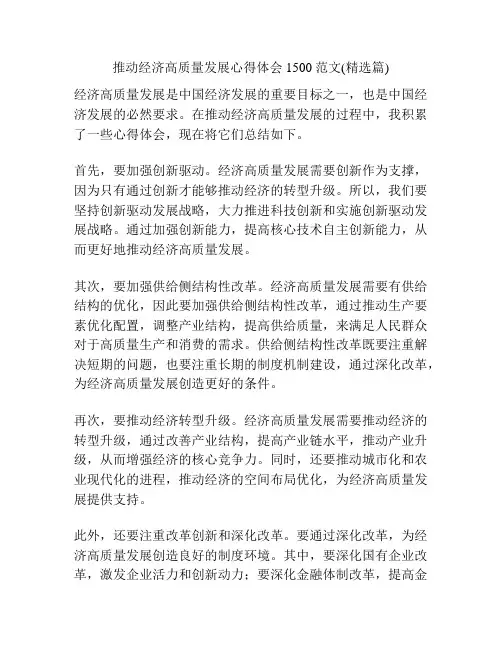 推动经济高质量发展心得体会 1500 范文(精选篇)

经济高质量发展是中国经济发展的重要目标之一，也是中国经济发展的必然要求。在推动经济高质量发展的过程中，我积累了一些心得体会，现在将它们总结如下。

首先，要加强创新驱动。经济高质量发展需要创新作为支撑，因为只有通过创新才能够推动经济的转型升级。所以，我们要坚持创新驱动发展战略，大力推进科技创新和实施创新驱动发展战略。通过加强创新能力，提高核心技术自主创新能力，从而更好地推动经济高质量发展。

其次，要加强供给侧结构性改革。经济高质量发展需要有供给结构的优化，因此要加强供给侧结构性改革，通过推动生产要素优化配置，调整产业结构，提高供给质量，来满足人民群众对于高质量生产和消费的需求。供给侧结构性改革既要注重解决短期的问题，也要注重长期的制度机制建设，通过深化改革，为经济高质量发展创造更好的条件。

再次，要推动经济转型升级。经济高质量发展需要推动经济的转型升级，通过改善产业结构，提高产业链水平，推动产业升级，从而增强经济的核心竞争力。同时，还要推动城市化和农业现代化的进程，推动经济的空间布局优化，为经济高质量发展提供支持。

此外，还要注重改革创新和深化改革。要通过深化改革，为经济高质量发展创造良好的制度环境。其中，要深化国有企业改革，激发企业活力和创新动力；要深化金融体制改革，提高金